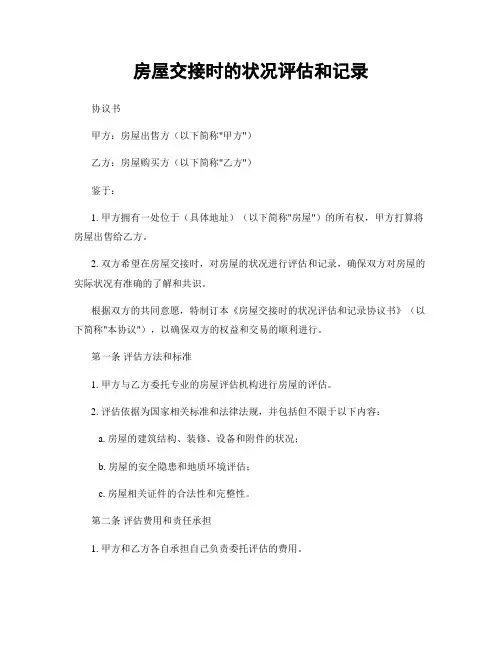 房屋交接时的状况评估和记录

协议书

甲方：房屋出售方（以下简称"甲方"）

乙方：房屋购买方（以下简称"乙方"）

鉴于：

1. 甲方拥有一处位于（具体地址）（以下简称"房屋"）的所有权，甲方打算将房屋出售给乙方。

2. 双方希望在房屋交接时，对房屋的状况进行评估和记录，确保双方对房屋的实际状况有准确的了解和共识。

根据双方的共同意愿，特制订本《房屋交接时的状况评估和记录协议书》（以下简称"本协议"），以确保双方的权益和交易的顺利进行。

第一条 评估方法和标准

1. 甲方与乙方委托专业的房屋评估机构进行房屋的评估。

2. 评估依据为国家相关标准和法律法规，并包括但不限于以下内容：

a. 房屋的建筑结构、装修、设备和附件的状况；

b. 房屋的安全隐患和地质环境评估；

c. 房屋相关证件的合法性和完整性。

第二条 评估费用和责任承担

1. 甲方和乙方各自承担自己负责委托评估的费用。